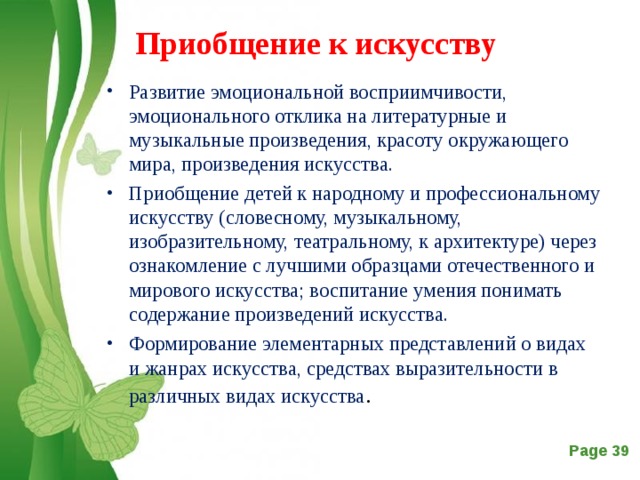 Приобщение к искусству

• Развитие эмоциональной восприимчивости, эмоционального отклика на литературные и музыкальные произведения, красоту окружающего мира, произведения искусства.

• Приобщение детей к народному и профессиональному искусству (словесному, музыкальному, изобразительному, театральному, к архитектуре) через ознакомление с лучшими образцами отечественного и мирового искусства; воспитание умения понимать содержание произведений искусства.

• Формирование элементарных представлений о видах и жанрах искусства, средствах выразительности в различных видах искусства.

Page 39